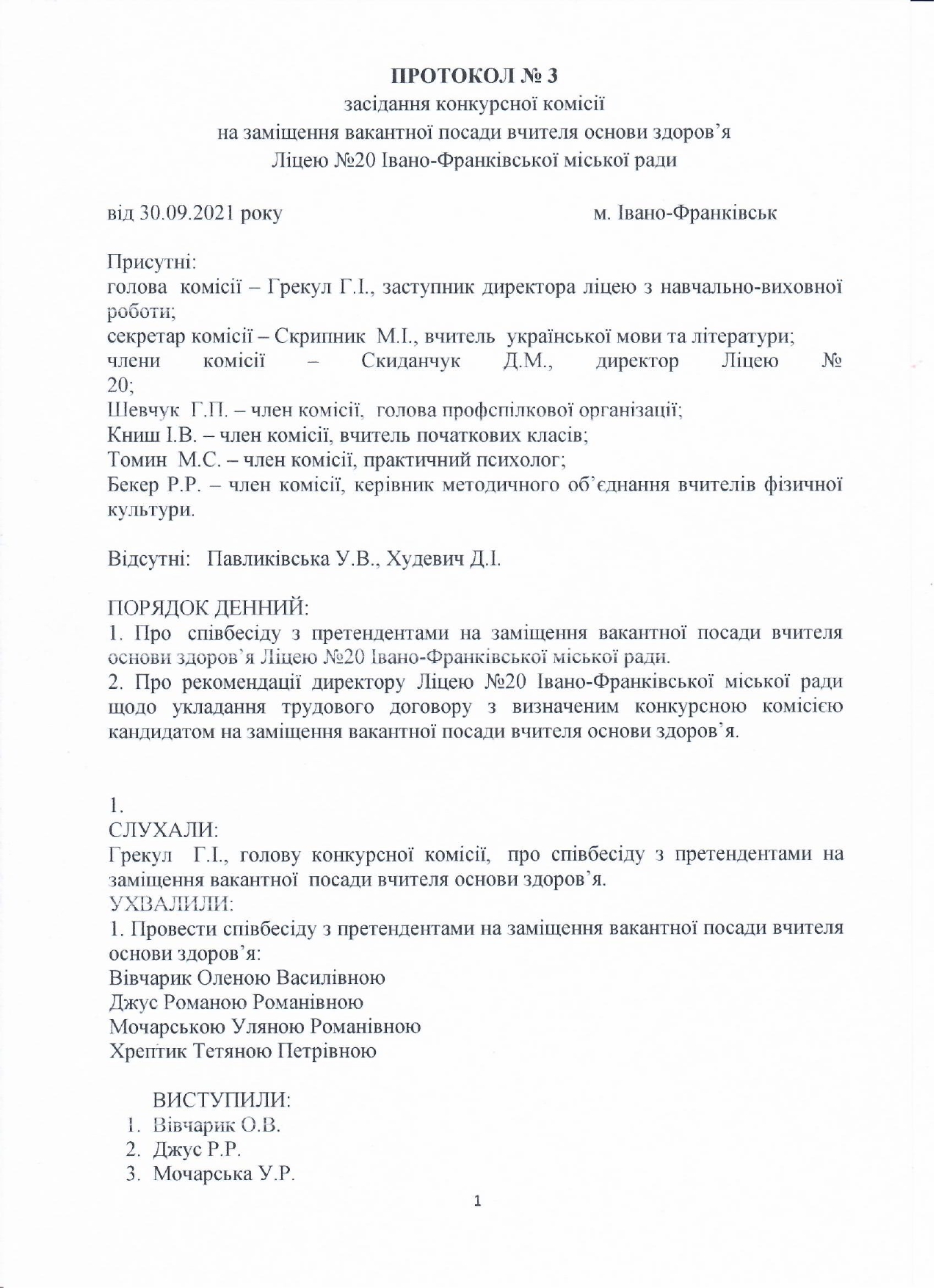 ПРОТОКОЛ № 3
засідання конкурсної комісії
на заміщення вакантної посади вчителя основи здоров'я
Ліцею №20 Івано-Франківської міської ради

від 30.09.2021 року                                        м. Івано-Франківськ

Присутні:
голова комісії – Грекул Г.І., заступник директора ліцею з навчально-виховної роботи;
секретар комісії – Скрипник М.І., вчитель української мови та літератури;
члени комісії – Скиданчук Д.М., директор Ліцею № 20;
Шевчук Г.П. – член комісії, голова профспілкової організації;
Книш І.В. – член комісії, вчитель початкових класів;
Томин М.С. – член комісії, практичний психолог;
Бекер Р.Р. – член комісії, керівник методичного об'єднання вчителів фізичної культури.

Відсутні: Павликівська У.В., Худевич Д.І.

ПОРЯДОК ДЕННИЙ:
1. Про співбесіду з претендентами на заміщення вакантної посади вчителя основи здоров'я Ліцею №20 Івано-Франківської міської ради.
2. Про рекомендації директору Ліцею №20 Івано-Франківської міської ради щодо укладання трудового договору з визначеним конкурсною комісією кандидатом на заміщення вакантної посади вчителя основи здоров'я.

1.
СЛУХАЛИ:
Грекул Г.І., голову конкурсної комісії, про співбесіду з претендентами на заміщення вакантної посади вчителя основи здоров'я.
УХВАЛИЛИ:
1. Провести співбесіду з претендентами на заміщення вакантної посади вчителя основи здоров'я:
Вівчарик Оленою Василівною
Джус Романою Романівною
Мочарською Уляною Романівною
Хрептик Тетяною Петрівною

ВИСТУПИЛИ:
1. Вівчарик О.В.
2. Джус Р.Р.
3. Мочарська У.Р.

1